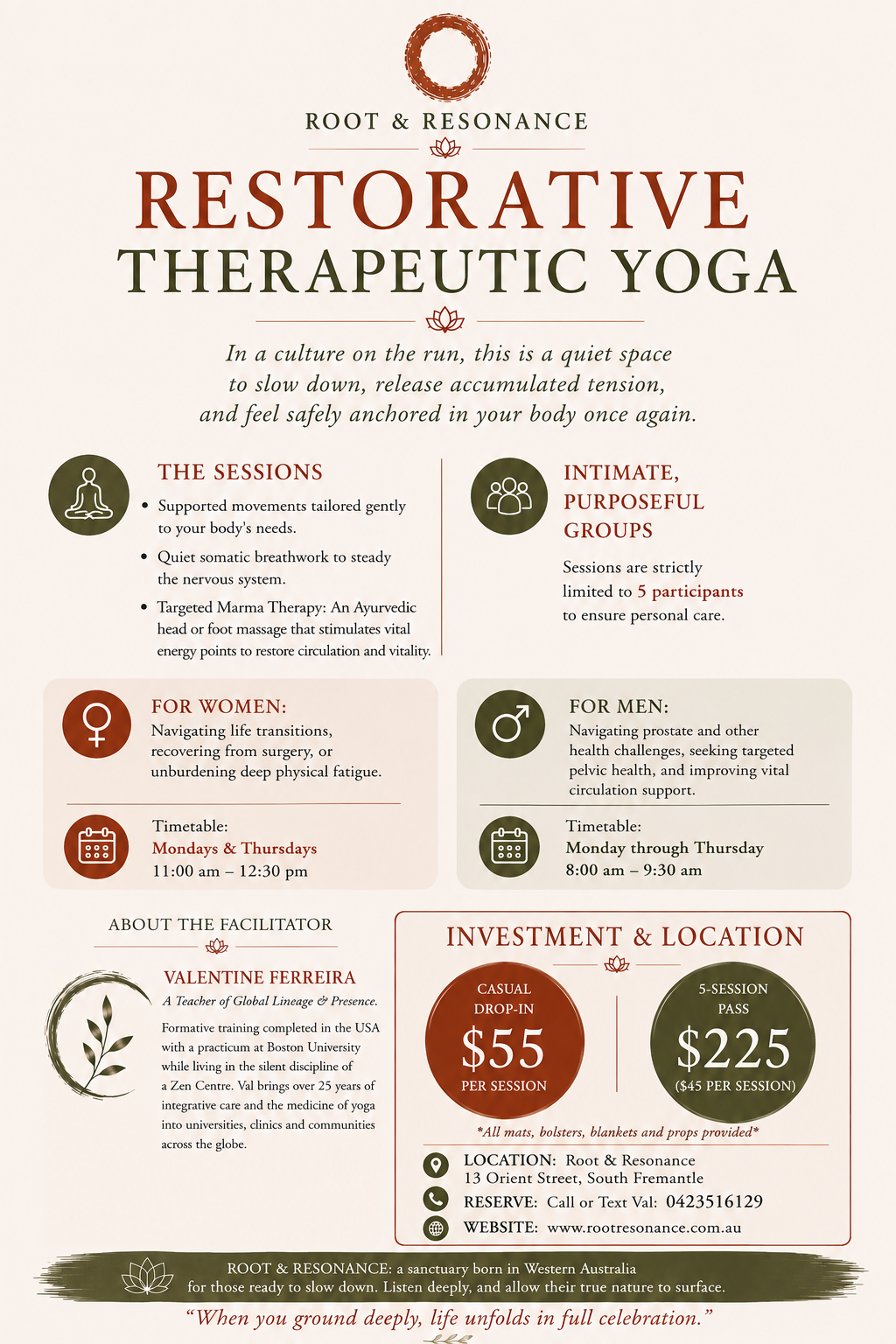 ROOT & RESONANCE

RESTORATIVE
THERAPEUTIC YOGA

In a culture on the run, this is a quiet space to slow down, release accumulated tension, and feel safely anchored in your body once again.

THE SESSIONS

• Supported movements tailored gently to your body's needs.
• Quiet somatic breathwork to steady the nervous system.
• Targeted Marma Therapy: An Ayurvedic head or foot massage that stimulates vital energy points to restore circulation and vitality.

INTIMATE, PURPOSEFUL GROUPS

Sessions are strictly limited to 5 participants to ensure personal care.

FOR WOMEN:
Navigating life transitions, recovering from surgery, or unburdening deep physical fatigue.

Timetable:
Mondays & Thursdays
11:00 am – 12:30 pm

FOR MEN:
Navigating prostate and other health challenges, seeking targeted pelvic health, and improving vital circulation support.

Timetable:
Monday through Thursday
8:00 am – 9:30 am

ABOUT THE FACILITATOR

VALENTINE FERREIRA
A Teacher of Global Lineage & Presence.

Formative training completed in the USA with a practicum at Boston University while living in the silent discipline of a Zen Centre. Val brings over 25 years of integrative care and the medicine of yoga into universities, clinics and communities across the globe.

INVESTMENT & LOCATION

CASUAL DROP-IN
$55
PER SESSION

5-SESSION PASS
$225
($45 PER SESSION)

*All mats, bolsters, blankets and props provided*

LOCATION: Root & Resonance
13 Orient Street, South Fremantle
RESERVE: Call or Text Val: 0423516129
WEBSITE: www.rootresonance.com.au

ROOT & RESONANCE: a sanctuary born in Western Australia for those ready to slow down. Listen deeply, and allow their true nature to surface.

"When you ground deeply, life unfolds in full celebration."